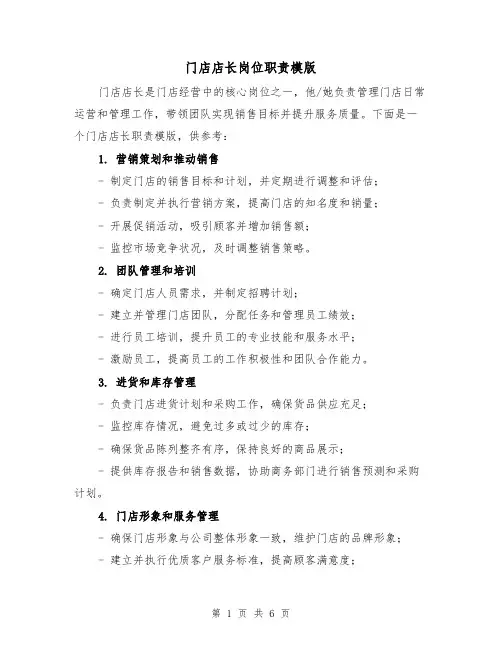 门店店长岗位职责模版

门店店长是门店经营中的核心岗位之一，他/她负责管理门店日常运营和管理工作，带领团队实现销售目标并提升服务质量。下面是一个门店店长职责模版，供参考：

1. 营销策划和推动销售

- 制定门店的销售目标和计划，并定期进行调整和评估；

- 负责制定并执行营销方案，提高门店的知名度和销量；

- 开展促销活动，吸引顾客并增加销售额；

- 监控市场竞争状况，及时调整销售策略。

2. 团队管理和培训

- 确定门店人员需求，并制定招聘计划；

- 建立并管理门店团队，分配任务和管理员工绩效；

- 进行员工培训，提升员工的专业技能和服务水平；

- 激励员工，提高员工的工作积极性和团队合作能力。

3. 进货和库存管理

- 负责门店进货计划和采购工作，确保货品供应充足；

- 监控库存情况，避免过多或过少的库存；

- 确保货品陈列整齐有序，保持良好的商品展示；

- 提供库存报告和销售数据，协助商务部门进行销售预测和采购计划。

4. 门店形象和服务管理

- 确保门店形象与公司整体形象一致，维护门店的品牌形象；

- 建立并执行优质客户服务标准，提高顾客满意度；

第 1 页 共 6 页